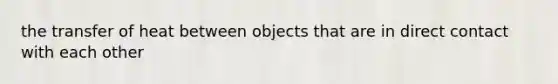 the transfer of heat between objects that are in direct contact with each other